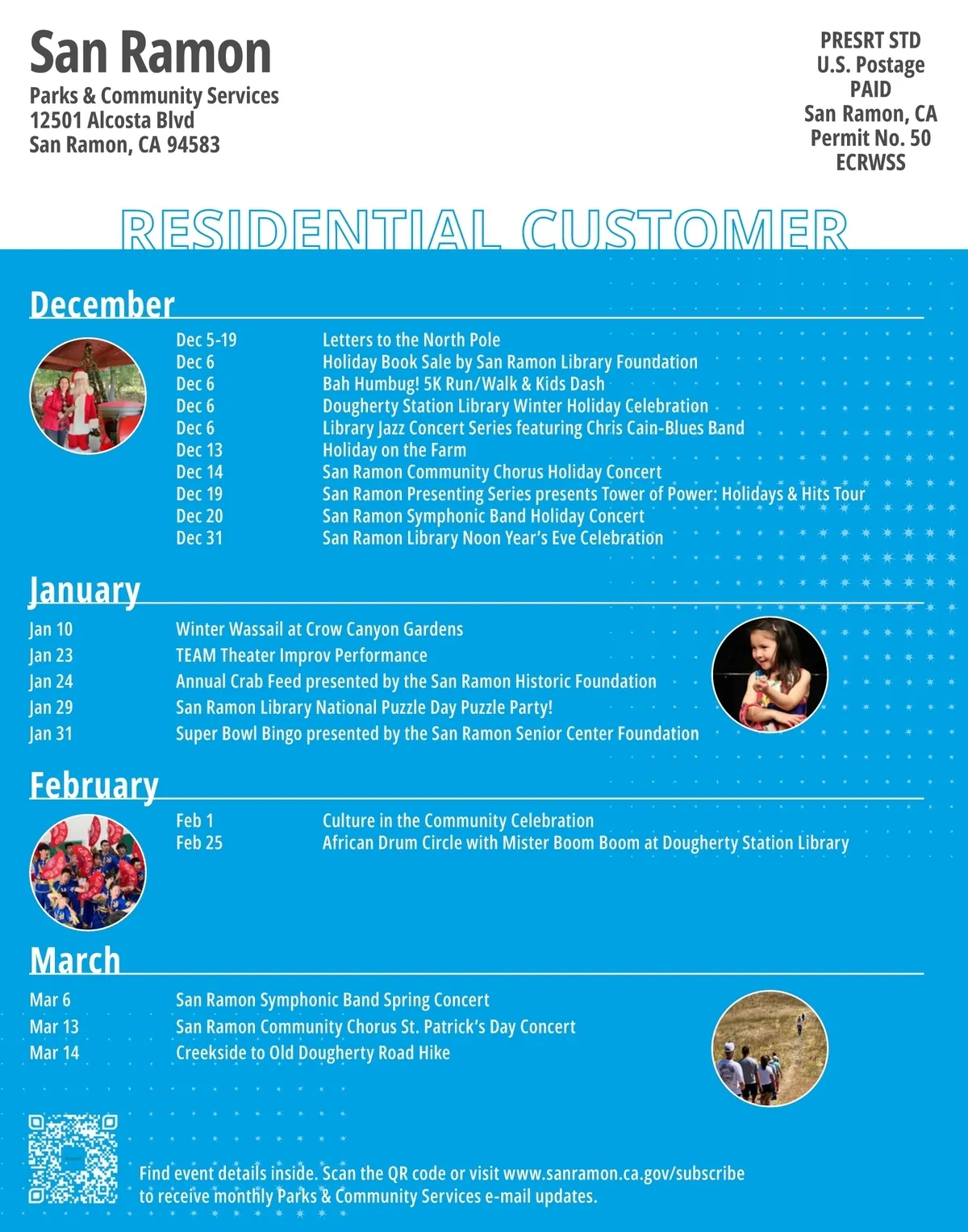 San Ramon
Parks & Community Services
12501 Alcosta Blvd
San Ramon, CA 94583

PRESRT STD
U.S. Postage
PAID
San Ramon, CA
Permit No. 50
ECRWSS

RESIDENTIAL CUSTOMER

December

| | |
|---|---|
| Dec 5-19 | Letters to the North Pole |
| Dec 6 | Holiday Book Sale by San Ramon Library Foundation |
| Dec 6 | Bah Humbug! 5K Run/Walk & Kids Dash |
| Dec 6 | Dougherty Station Library Winter Holiday Celebration |
| Dec 6 | Library Jazz Concert Series featuring Chris Cain-Blues Band |
| Dec 13 | Holiday on the Farm |
| Dec 14 | San Ramon Community Chorus Holiday Concert |
| Dec 19 | San Ramon Presenting Series presents Tower of Power: Holidays & Hits Tour |
| Dec 20 | San Ramon Symphonic Band Holiday Concert |
| Dec 31 | San Ramon Library Noon Year's Eve Celebration |

January

| | |
|---|---|
| Jan 10 | Winter Wassail at Crow Canyon Gardens |
| Jan 23 | TEAM Theater Improv Performance |
| Jan 24 | Annual Crab Feed presented by the San Ramon Historic Foundation |
| Jan 29 | San Ramon Library National Puzzle Day Puzzle Party! |
| Jan 31 | Super Bowl Bingo presented by the San Ramon Senior Center Foundation |

February

| | |
|---|---|
| Feb 1 | Culture in the Community Celebration |
| Feb 25 | African Drum Circle with Mister Boom Boom at Dougherty Station Library |

March

| | |
|---|---|
| Mar 6 | San Ramon Symphonic Band Spring Concert |
| Mar 13 | San Ramon Community Chorus St. Patrick's Day Concert |
| Mar 14 | Creekside to Old Dougherty Road Hike |

Find event details inside. Scan the QR code or visit www.sanramon.ca.gov/subscribe to receive monthly Parks & Community Services e-mail updates.